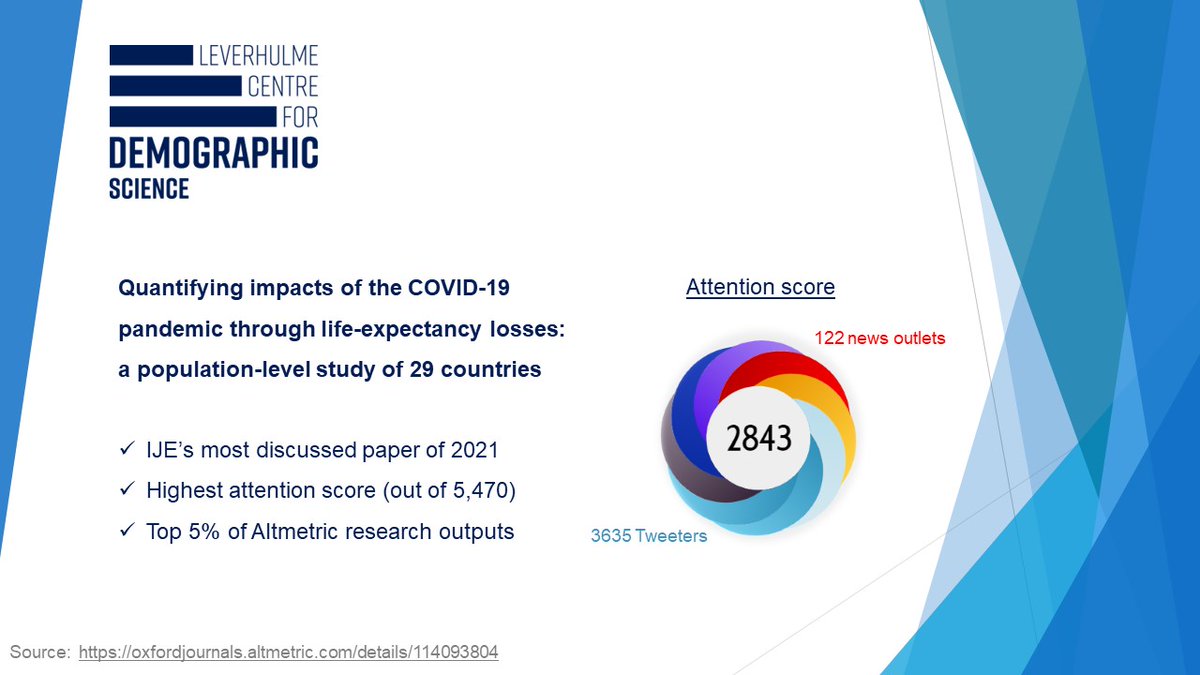 LEVERHULME
CENTRE
FOR
DEMOGRAPHIC
SCIENCE

Quantifying impacts of the COVID-19 pandemic through life-expectancy losses: a population-level study of 29 countries

✓ IJE's most discussed paper of 2021
✓ Highest attention score (out of 5,470)
✓ Top 5% of Altmetric research outputs

Attention score

122 news outlets

2843

3635 Tweeters

Source: https://oxfordjournals.altmetric.com/details/114093804